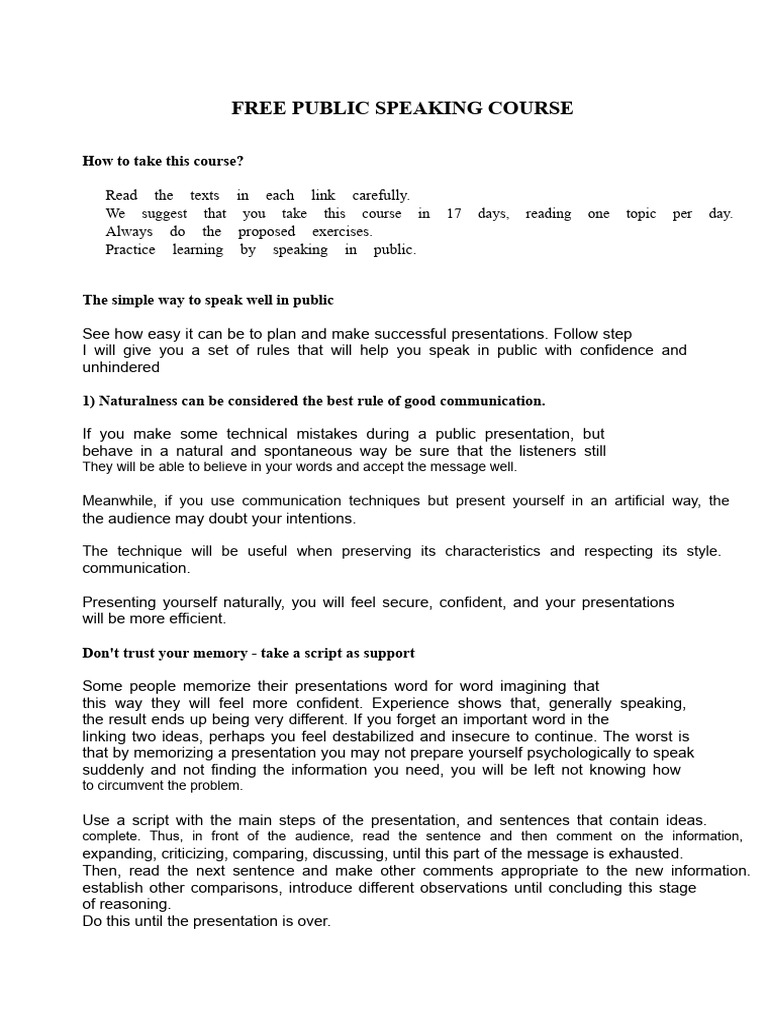 FREE PUBLIC SPEAKING COURSE

How to take this course?

Read the texts in each link carefully.
We suggest that you take this course in 17 days, reading one topic per day.
Always do the proposed exercises.
Practice learning by speaking in public.

The simple way to speak well in public

See how easy it can be to plan and make successful presentations. Follow step I will give you a set of rules that will help you speak in public with confidence and unhindered

1) Naturalness can be considered the best rule of good communication.

If you make some technical mistakes during a public presentation, but behave in a natural and spontaneous way be sure that the listeners still They will be able to believe in your words and accept the message well.

Meanwhile, if you use communication techniques but present yourself in an artificial way, the the audience may doubt your intentions.

The technique will be useful when preserving its characteristics and respecting its style. communication.

Presenting yourself naturally, you will feel secure, confident, and your presentations will be more efficient.

Don't trust your memory - take a script as support

Some people memorize their presentations word for word imagining that this way they will feel more confident. Experience shows that, generally speaking, the result ends up being very different. If you forget an important word in the linking two ideas, perhaps you feel destabilized and insecure to continue. The worst is that by memorizing a presentation you may not prepare yourself psychologically to speak suddenly and not finding the information you need, you will be left not knowing how to circumvent the problem.

Use a script with the main steps of the presentation, and sentences that contain ideas. complete. Thus, in front of the audience, read the sentence and then comment on the information, expanding, criticizing, comparing, discussing, until this part of the message is exhausted.
Then, read the next sentence and make other comments appropriate to the new information. establish other comparisons, introduce different observations until concluding this stage of reasoning.
Do this until the presentation is over.